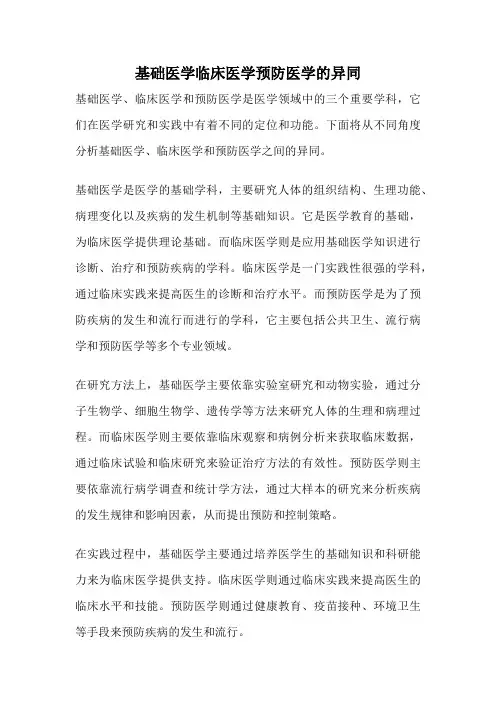 基础医学临床医学预防医学的异同

基础医学、临床医学和预防医学是医学领域中的三个重要学科，它们在医学研究和实践中有着不同的定位和功能。下面将从不同角度分析基础医学、临床医学和预防医学之间的异同。

基础医学是医学的基础学科，主要研究人体的组织结构、生理功能、病理变化以及疾病的发生机制等基础知识。它是医学教育的基础，为临床医学提供理论基础。而临床医学则是应用基础医学知识进行诊断、治疗和预防疾病的学科。临床医学是一门实践性很强的学科，通过临床实践来提高医生的诊断和治疗水平。而预防医学是为了预防疾病的发生和流行而进行的学科，它主要包括公共卫生、流行病学和预防医学等多个专业领域。

在研究方法上，基础医学主要依靠实验室研究和动物实验，通过分子生物学、细胞生物学、遗传学等方法来研究人体的生理和病理过程。而临床医学则主要依靠临床观察和病例分析来获取临床数据，通过临床试验和临床研究来验证治疗方法的有效性。预防医学则主要依靠流行病学调查和统计学方法，通过大样本的研究来分析疾病的发生规律和影响因素，从而提出预防和控制策略。

在实践过程中，基础医学主要通过培养医学生的基础知识和科研能力来为临床医学提供支持。临床医学则通过临床实践来提高医生的临床水平和技能。预防医学则通过健康教育、疫苗接种、环境卫生等手段来预防疾病的发生和流行。